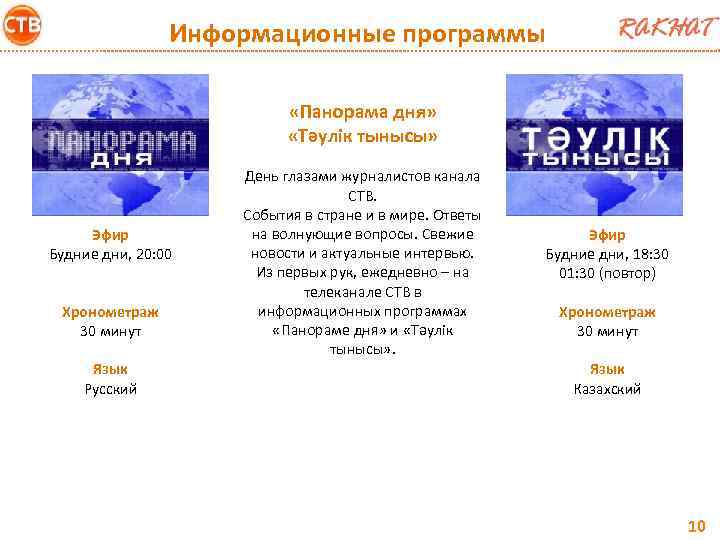 СТВ

Информационные программы

RAKHAT

ПАНОРАМА ДНЯ

Эфир
Будние дни, 20:00

Хронометраж
30 минут

Язык
Русский

«Панорама дня»
«Тәулік тынысы»

День глазами журналистов канала СТВ.
События в стране и в мире. Ответы на волнующие вопросы. Свежие новости и актуальные интервью. Из первых рук, ежедневно – на телеканале СТВ в информационных программах «Панораме дня» и «Тәулік тынысы».

ТӘУЛІК ТЫНЫСЫ

Эфир
Будние дни, 18:30
01:30 (повтор)

Хронометраж
30 минут

Язык
Казахский

10